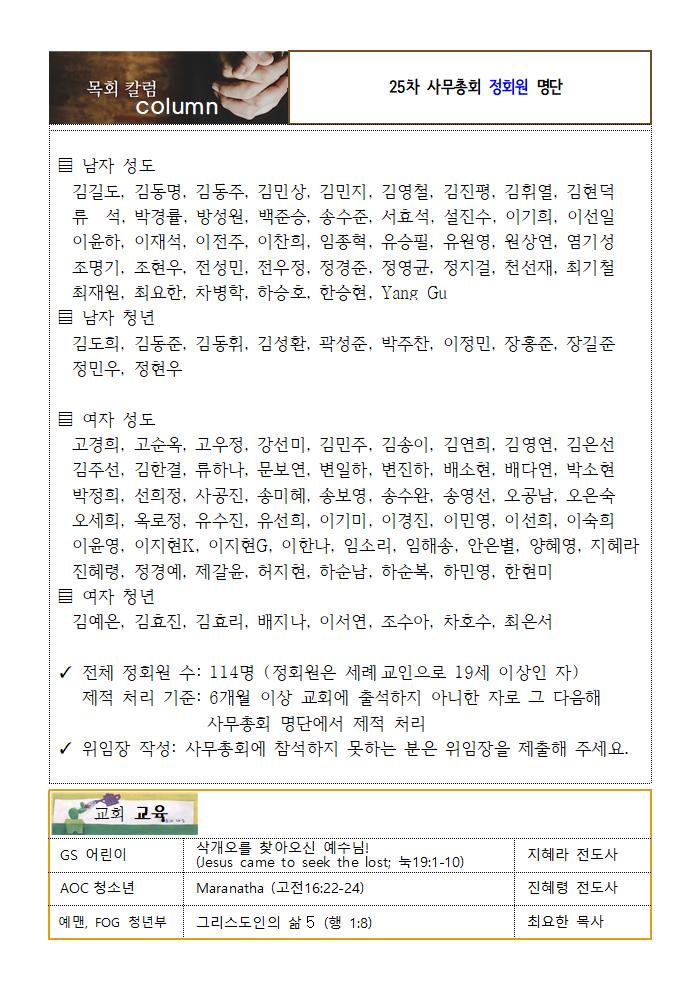 목회 칼럼
column

25차 사무총회 정회원 명단

▤ 남자 성도
김길도, 김동명, 김동주, 김민상, 김민지, 김영철, 김진평, 김휘열, 김현덕 류 석, 박경률, 방성원, 백준승, 송수준, 서효석, 설진수, 이기희, 이선일 이윤하, 이재석, 이전주, 이찬희, 임종혁, 유승필, 유원영, 원상연, 염기성 조명기, 조현우, 전성민, 전우정, 정경준, 정영균, 정지걸, 천선재, 최기철 최재원, 최요한, 차병학, 하승호, 한승현, Yang Gu
▤ 남자 청년
김도희, 김동준, 김동휘, 김성환, 곽성준, 박주찬, 이정민, 장홍준, 장길준 정민우, 정현우

▤ 여자 성도
고경희, 고순옥, 고우정, 강선미, 김민주, 김송이, 김연희, 김영연, 김은선 김주선, 김한결, 류하나, 문보연, 변일하, 변진하, 배소현, 배다연, 박소현 박정희, 선희정, 사공진, 송미혜, 송보영, 송수완, 송영선, 오공남, 오은숙 오세희, 옥로정, 유수진, 유선희, 이기미, 이경진, 이민영, 이선희, 이숙희 이윤영, 이지현K, 이지현G, 이한나, 임소리, 임해송, 안은별, 양혜영, 지혜라 진혜령, 정경예, 제갈윤, 허지현, 하순남, 하순복, 하민영, 한현미
▤ 여자 청년
김예은, 김효진, 김효리, 배지나, 이서연, 조수아, 차호수, 최은서

✓ 전체 정회원 수: 114명 (정회원은 세례교인으로 19세 이상인 자)
제적 처리 기준: 6개월 이상 교회에 출석하지 아니한 자로 그 다음해 사무총회 명단에서 제적 처리
✓ 위임장 작성: 사무총회에 참석하지 못하는 분은 위임장을 제출해 주세요.

교회 교육

| GS 어린이 | 삭개오를 찾아오신 예수님! (Jesus came to seek the lost; 눅19:1-10) | 지혜라 전도사 |
|---|---|---|
| AOC 청소년 | Maranatha (고전16:22-24) | 진혜령 전도사 |
| 예맨, FOG 청년부 | 그리스도인의 삶 5 (행 1:8) | 최요한 목사 |